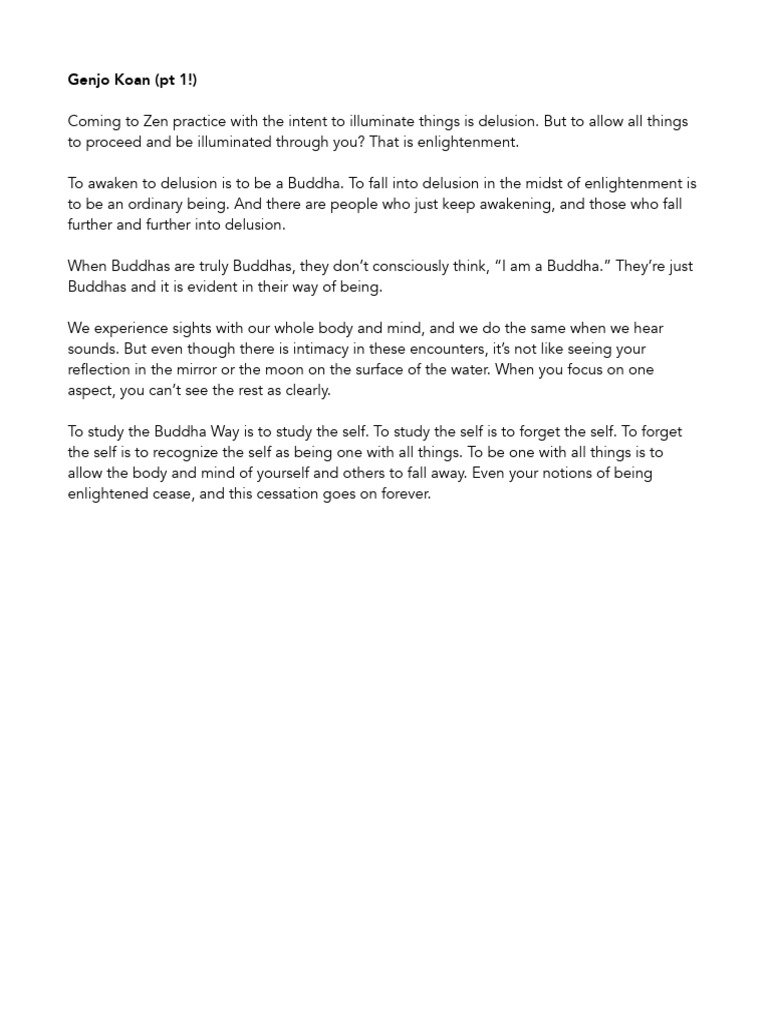 Genjo Koan (pt 1!)

Coming to Zen practice with the intent to illuminate things is delusion. But to allow all things to proceed and be illuminated through you? That is enlightenment.

To awaken to delusion is to be a Buddha. To fall into delusion in the midst of enlightenment is to be an ordinary being. And there are people who just keep awakening, and those who fall further and further into delusion.

When Buddhas are truly Buddhas, they don't consciously think, "I am a Buddha." They're just Buddhas and it is evident in their way of being.

We experience sights with our whole body and mind, and we do the same when we hear sounds. But even though there is intimacy in these encounters, it's not like seeing your reflection in the mirror or the moon on the surface of the water. When you focus on one aspect, you can't see the rest as clearly.

To study the Buddha Way is to study the self. To study the self is to forget the self. To forget the self is to recognize the self as being one with all things. To be one with all things is to allow the body and mind of yourself and others to fall away. Even your notions of being enlightened cease, and this cessation goes on forever.